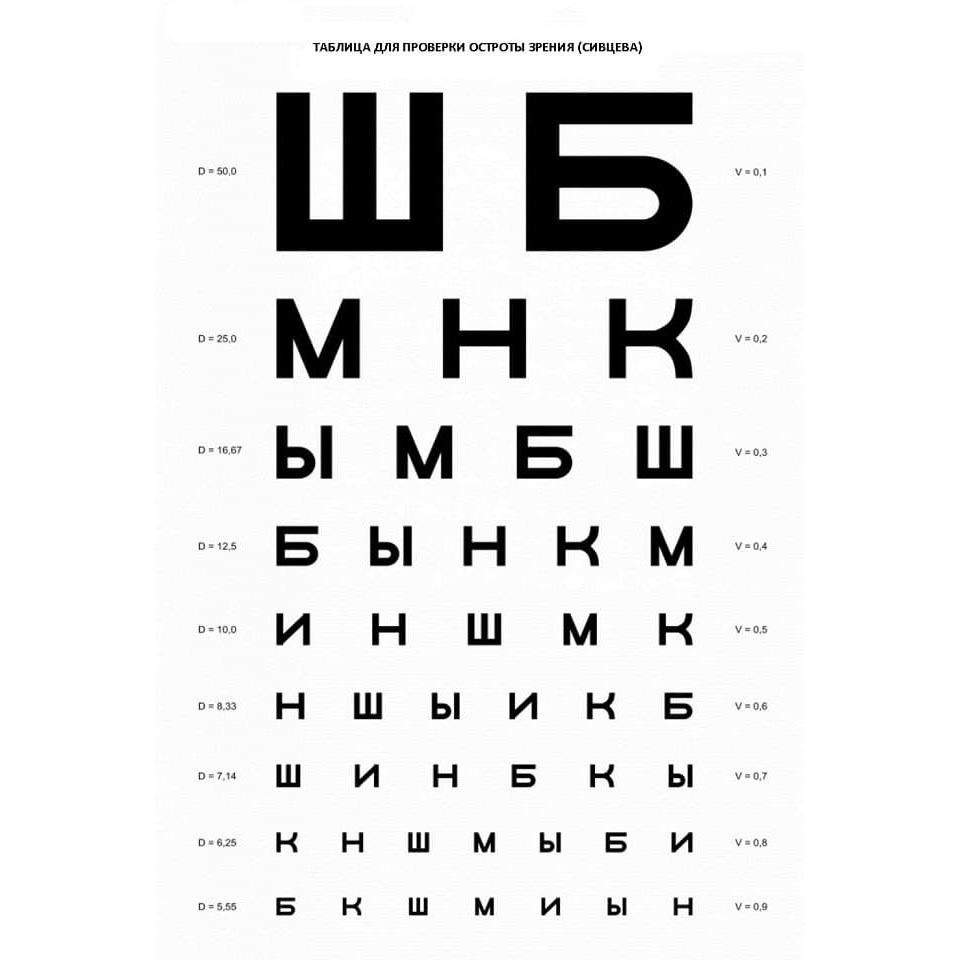 ТАБЛИЦА ДЛЯ ПРОВЕРКИ ОСТРОТЫ ЗРЕНИЯ (СИВЦЕВА)

D = 50,0 Ш Б V = 0,1

D = 25,0 М Н К V = 0,2

D = 16,67 Ы М Б Ш V = 0,3

D = 12,5 Б Ы Н К М V = 0,4

D = 10,0 И Н Ш М К V = 0,5

D = 8,33 Н Ш Ы И К Б V = 0,6

D = 7,14 Ш И Н Б К Ы V = 0,7

D = 6,25 К Н Ш М Ы Б И V = 0,8

D = 5,55 Б К Ш М И Ы Н V = 0,9